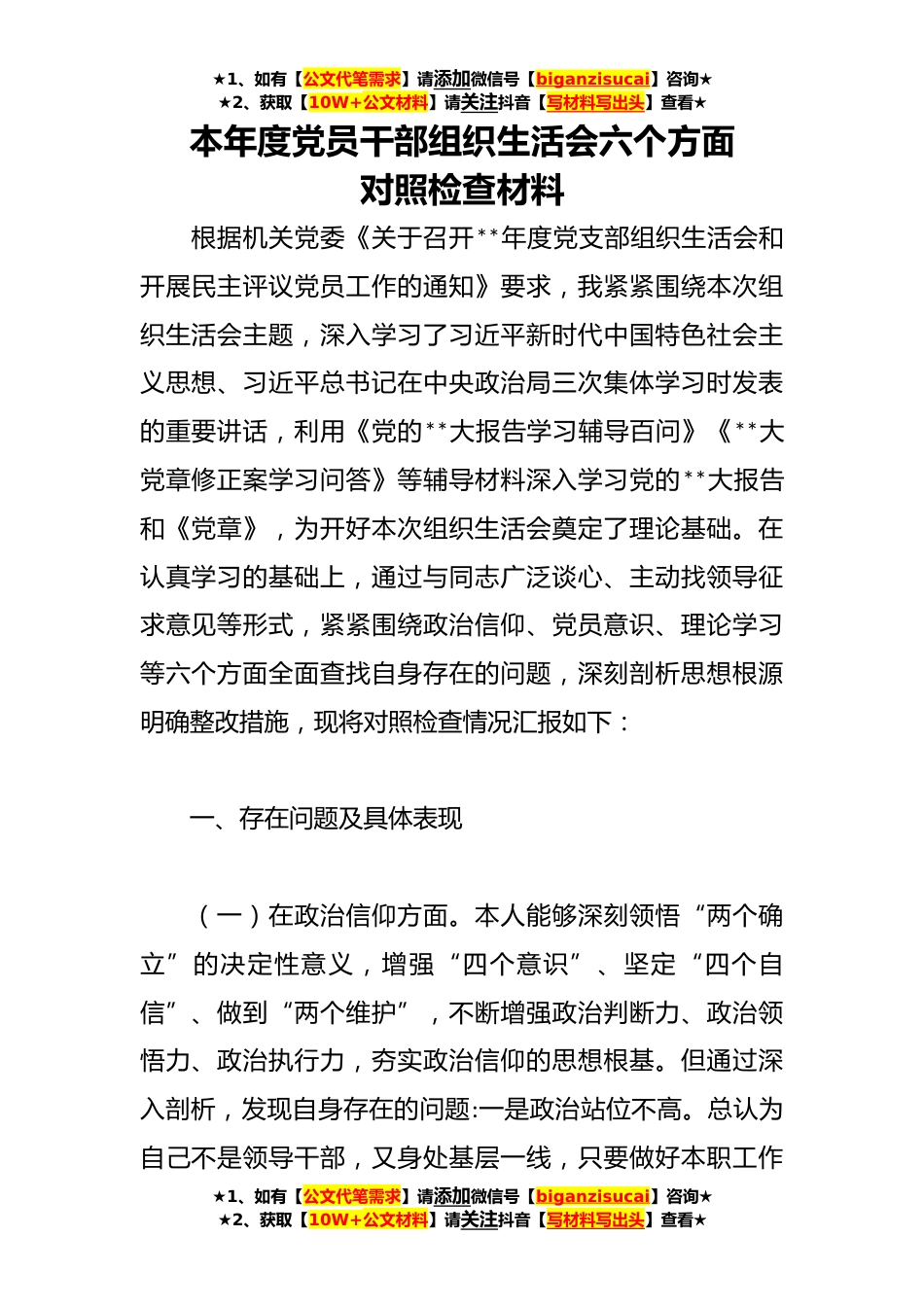 ★1、如有【公文代笔需求】请添加微信号【biganzisucai】咨询★
★2、获取【10W+公文材料】请关注抖音【写材料写出头】查看★

本年度党员干部组织生活会六个方面对照检查材料

根据机关党委《关于召开**年度党支部组织生活会和开展民主评议党员工作的通知》要求，我紧紧围绕本次组织生活会主题，深入学习了习近平新时代中国特色社会主义思想、习近平总书记在中央政治局三次集体学习时发表的重要讲话，利用《党的**大报告学习辅导百问》《**大党章修正案学习问答》等辅导材料深入学习党的**大报告和《党章》，为开好本次组织生活会奠定了理论基础。在认真学习的基础上，通过与同志广泛谈心、主动找领导征求意见等形式，紧紧围绕政治信仰、党员意识、理论学习等六个方面全面查找自身存在的问题，深刻剖析思想根源明确整改措施，现将对照检查情况汇报如下：

一、存在问题及具体表现

（一）在政治信仰方面。本人能够深刻领悟“两个确立”的决定性意义，增强“四个意识”、坚定“四个自信”、做到“两个维护”，不断增强政治判断力、政治领悟力、政治执行力，夯实政治信仰的思想根基。但通过深入剖析，发现自身存在的问题:一是政治站位不高。总认为自己不是领导干部，又身处基层一线，只要做好本职工作

★1、如有【公文代笔需求】请添加微信号【biganzisucai】咨询★
★2、获取【10W+公文材料】请关注抖音【写材料写出头】查看★